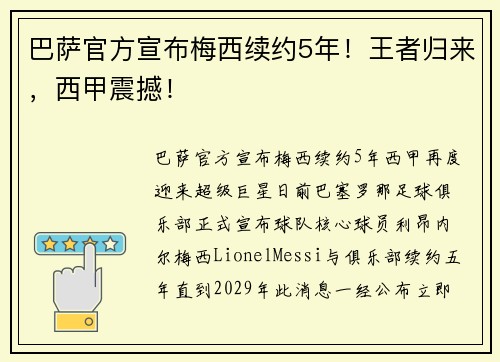 巴萨官方宣布梅西续约5年！王者归来，西甲震撼！

巴萨官方宣布梅西续约5年西甲再度迎来超级巨星日前巴塞罗那足球俱乐部正式宣布球队核心球员利昂内尔梅西LionelMessi与俱乐部续约五年直到2029年此消息一经公布立即